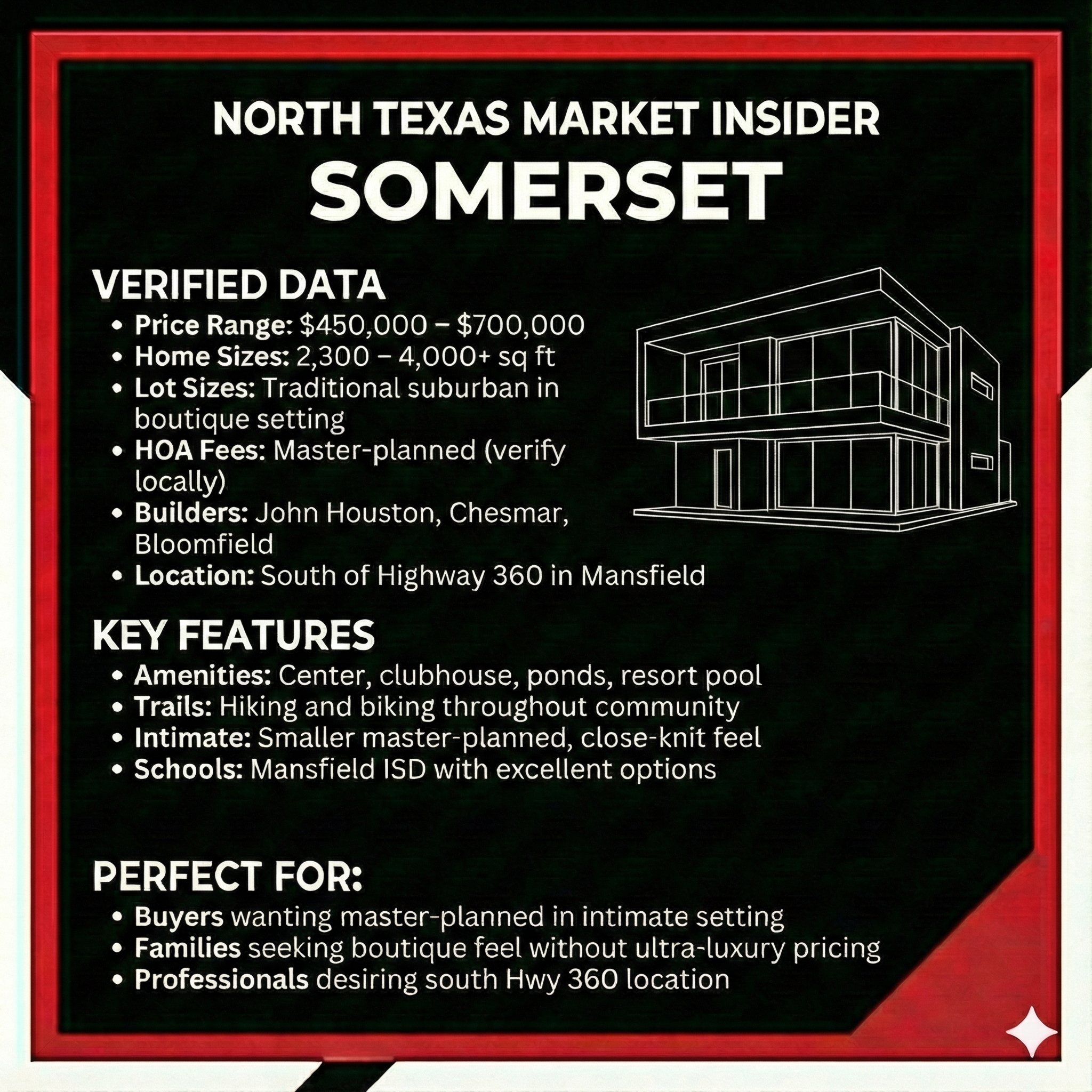 NORTH TEXAS MARKET INSIDER
SOMERSET

VERIFIED DATA
• Price Range: \$450,000 – \$700,000
• Home Sizes: 2,300 – 4,000+ sq ft
• Lot Sizes: Traditional suburban in boutique setting
• HOA Fees: Master-planned (verify locally)
• Builders: John Houston, Chesmar, Bloomfield
• Location: South of Highway 360 in Mansfield

KEY FEATURES
• Amenities: Center, clubhouse, ponds, resort pool
• Trails: Hiking and biking throughout community
• Intimate: Smaller master-planned, close-knit feel
• Schools: Mansfield ISD with excellent options

PERFECT FOR:
• Buyers wanting master-planned in intimate setting
• Families seeking boutique feel without ultra-luxury pricing
• Professionals desiring south Hwy 360 location